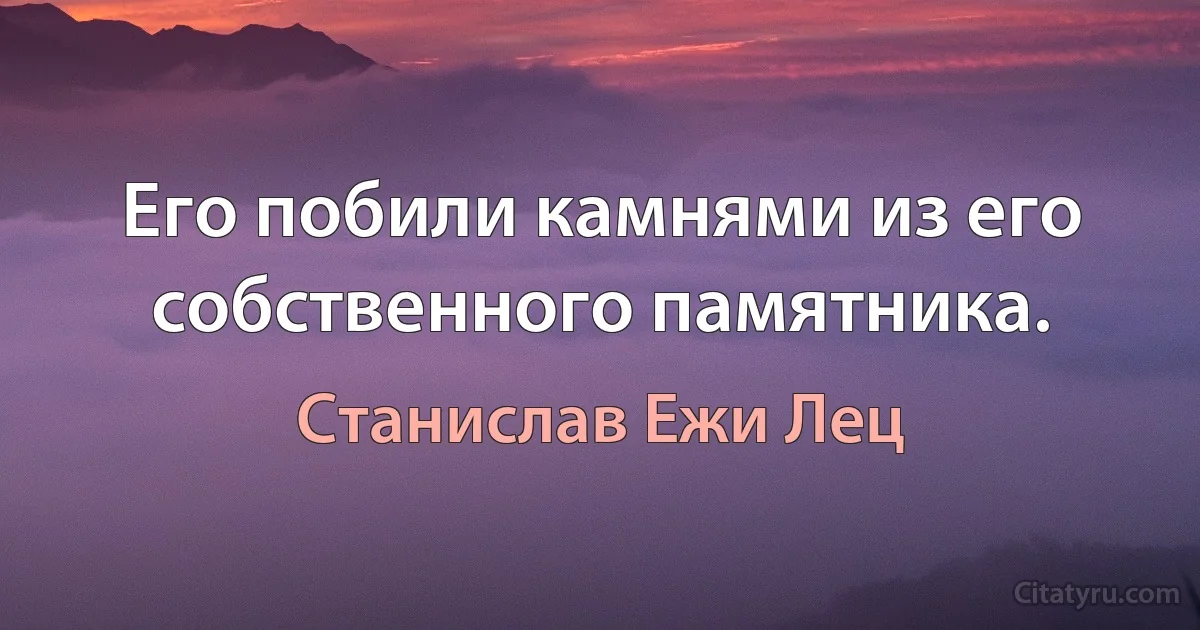 Его побили камнями из его собственного памятника.

Станислав Ежи Лец

Citatyru.com